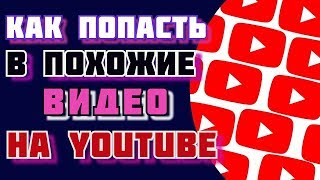 КАК ПОПАСТЬ
В ПОХОЖИЕ
ВИДЕО
НА YOUTUBE